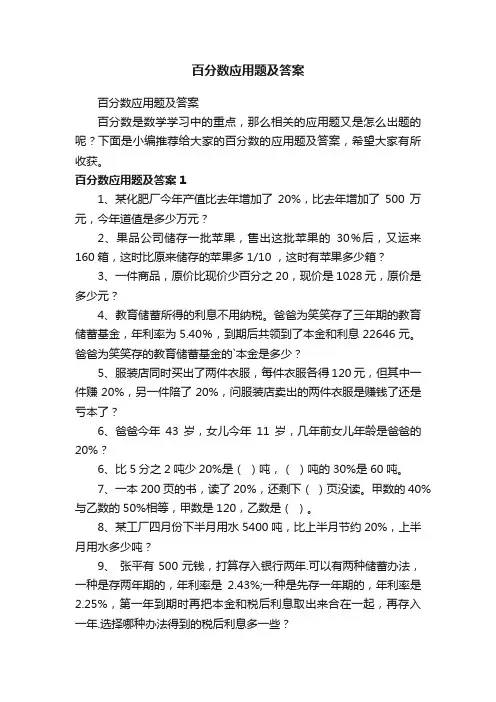 百分数应用题及答案

百分数应用题及答案

百分数是数学学习中的重点，那么相关的应用题又是怎么出题的呢？下面是小编推荐给大家的百分数的应用题及答案，希望大家有所收获。

百分数应用题及答案 1

1、某化肥厂今年产值比去年增加了 20%，比去年增加了 500 万元，今年道值是多少万元？

2、果品公司储存一批苹果，售出这批苹果的 30%后，又运来 160 箱，这时比原来储存的苹果多 1/10 ，这时有苹果多少箱？

3、一件商品，原价比现价少百分之 20，现价是 1028 元，原价是多少元？

4、教育储蓄所得的利息不用纳税。爸爸为笑笑存了三年期的教育储蓄基金，年利率为 5.40%，到期后共领到了本金和利息 22646 元。爸爸为笑笑存的教育储蓄基金的`本金是多少？

5、服装店同时买出了两件衣服，每件衣服各得 120 元，但其中一件赚 20%，另一件陪了 20%，问服装店卖出的两件衣服是赚钱了还是亏本了？

6、爸爸今年 43 岁，女儿今年 11 岁，几年前女儿年龄是爸爸的 20%？

6、比 5 分之 2 吨少 20%是（ ）吨，（ ）吨的 30%是 60 吨。

7、一本 200 页的书，读了 20%，还剩下（ ）页没读。甲数的 40%与乙数的 50%相等，甲数是 120，乙数是（ ）。

8、某工厂四月份下半月用水 5400 吨，比上半月节约 20%，上半月用水多少吨？

9、 张平有 500 元钱，打算存入银行两年.可以有两种储蓄办法，一种是存两年期的，年利率是 2.43%;一种是先存一年期的，年利率是 2.25%，第一年到期时再把本金和税后利息取出来合在一起，再存入一年.选择哪种办法得到的税后利息多一些？